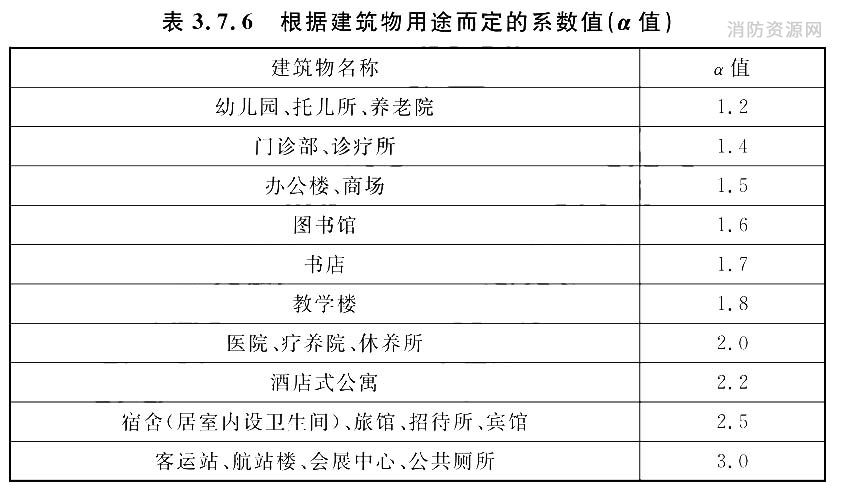 表 3.7.6　根据建筑物用途而定的系数值($\alpha$ 值)

消防资源网

| 建筑物名称 | $\alpha$ 值 |
|---|---|
| 幼儿园、托儿所、养老院 | 1.2 |
| 门诊部、诊疗所 | 1.4 |
| 办公楼、商场 | 1.5 |
| 图书馆 | 1.6 |
| 书店 | 1.7 |
| 教学楼 | 1.8 |
| 医院、疗养院、休养所 | 2.0 |
| 酒店式公寓 | 2.2 |
| 宿舍(居室内设卫生间)、旅馆、招待所、宾馆 | 2.5 |
| 客运站、航站楼、会展中心、公共厕所 | 3.0 |